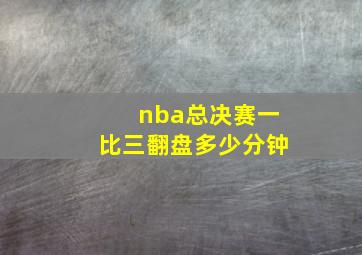 nba总决赛一比三翻盘多少分钟